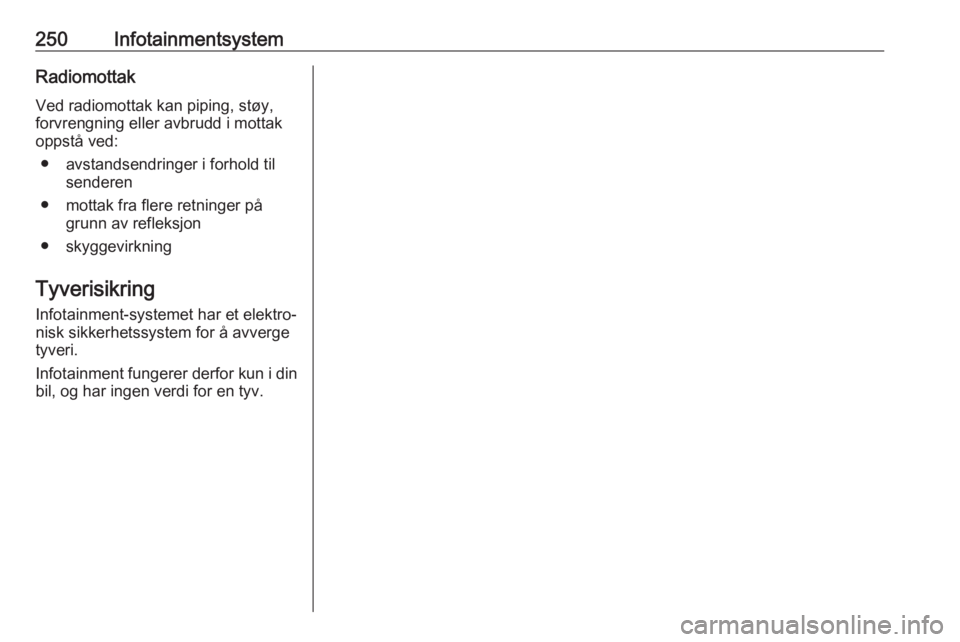 250 Infotainmentsystem

Radiomottak

Ved radiomottak kan piping, støy, forvrengning eller avbrudd i mottak oppstå ved:

● avstandsendringer i forhold til senderen

● mottak fra flere retninger på grunn av refleksjon

● skyggevirkning

Tyverisikring

Infotainment-systemet har et elektronisk sikkerhetssystem for å avverge tyveri.

Infotainment fungerer derfor kun i din bil, og har ingen verdi for en tyv.

carmanualsonline.info